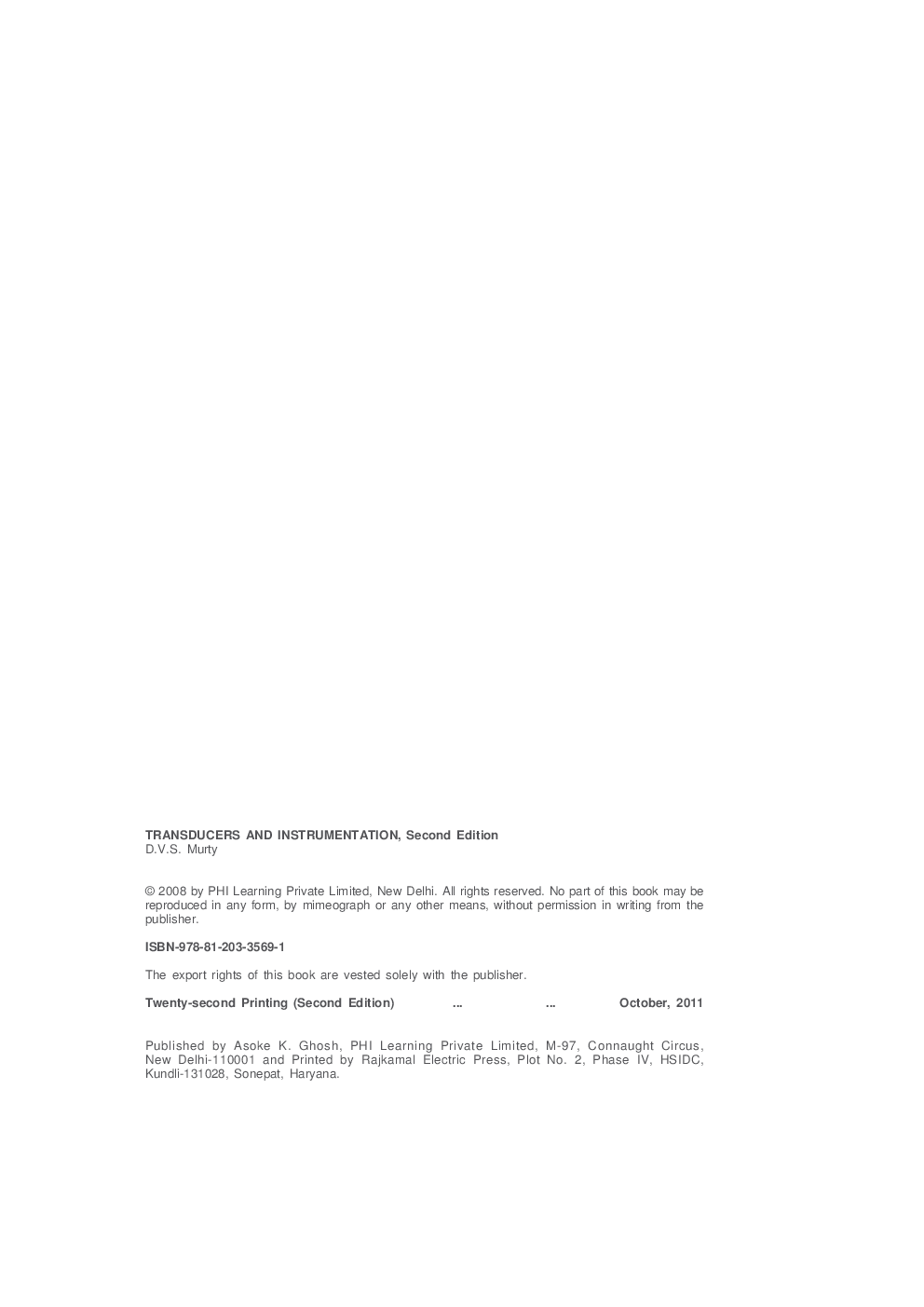 TRANSDUCERS AND INSTRUMENTATION, Second Edition
D.V.S. Murty

© 2008 by PHI Learning Private Limited, New Delhi. All rights reserved. No part of this book may be reproduced in any form, by mimeograph or any other means, without permission in writing from the publisher.

ISBN-978-81-203-3569-1

The export rights of this book are vested solely with the publisher.

Twenty-second Printing (Second Edition) ... ... October, 2011

Published by Asoke K. Ghosh, PHI Learning Private Limited, M-97, Connaught Circus, New Delhi-110001 and Printed by Rajkamal Electric Press, Plot No. 2, Phase IV, HSIDC, Kundli-131028, Sonepat, Haryana.